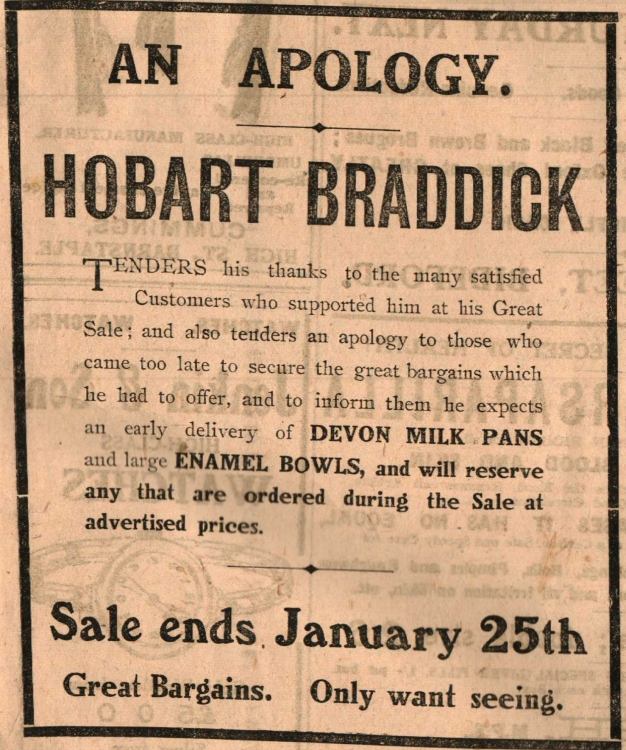 AN APOLOGY.

HOBART BRADDICK

TENDERS his thanks to the many satisfied Customers who supported him at his Great Sale; and also tenders an apology to those who came too late to secure the great bargains which he had to offer, and to inform them he expects an early delivery of DEVON MILK PANS and large ENAMEL BOWLS, and will reserve any that are ordered during the Sale at advertised prices.

Sale ends January 25th

Great Bargains. Only want seeing.